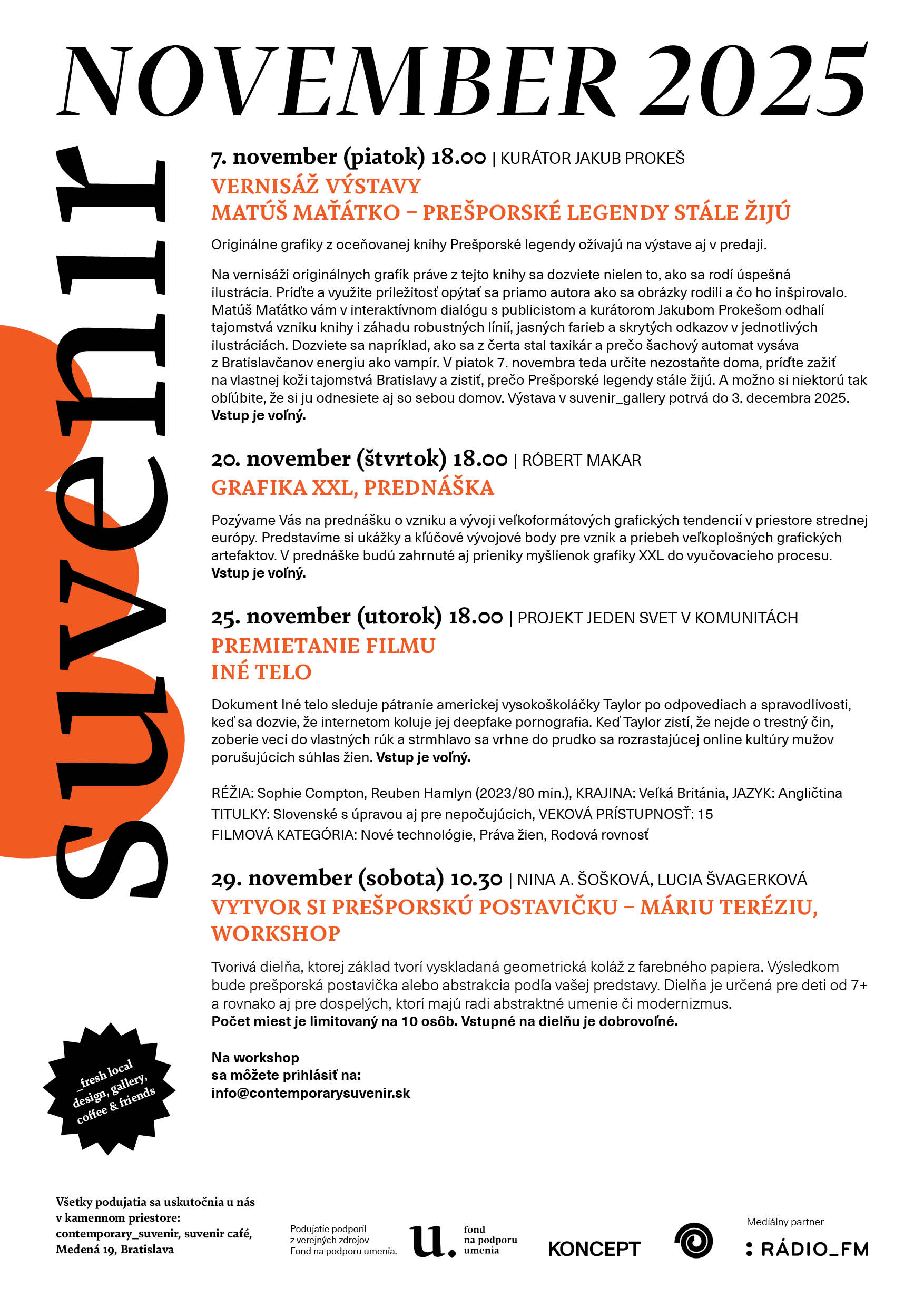 NOVEMBER 2025

suvenír

7. november (piatok) 18.00 | KURÁTOR JAKUB PROKEŠ
VERNISÁŽ VÝSTAVY
MATÚŠ MAŤÁTKO – PREŠPORSKÉ LEGENDY STÁLE ŽIJÚ

Originálne grafiky z oceňovanej knihy Prešporské legendy ožívajú na výstave aj v predaji.

Na vernisáži originálnych grafík práve z tejto knihy sa dozviete nielen to, ako sa rodí úspešná ilustrácia. Príďte a využite príležitosť opýtať sa priamo autora ako sa obrázky rodili a čo ho inšpirovalo. Matúš Maťátko vám v interaktívnom dialógu s publicistom a kurátorom Jakubom Prokešom odhalí tajomstvá vzniku knihy i záhadu robustných línií, jasných farieb a skrytých odkazov v jednotlivých ilustráciách. Dozviete sa napríklad, ako sa z čerta stal taxikár a prečo šachový automat vysáva z Bratislavčanov energiu ako vampír. V piatok 7. novembra teda určite nezostaňte doma, príďte zažiť na vlastnej koži tajomstvá Bratislavy a zistiť, prečo Prešporské legendy stále žijú. A možno si niektorú tak obľúbite, že si ju odnesiete aj so sebou domov. Výstava v suvenir_gallery potrvá do 3. decembra 2025.
Vstup je voľný.

20. november (štvrtok) 18.00 | RÓBERT MAKAR
GRAFIKA XXL, PREDNÁŠKA

Pozývame Vás na prednášku o vzniku a vývoji veľkoformátových grafických tendencií v priestore strednej európy. Predstavíme si ukážky a kľúčové vývojové body pre vznik a priebeh veľkoplošných grafických artefaktov. V prednáške budú zahrnuté aj prieniky myšlienok grafiky XXL do vyučovacieho procesu.
Vstup je voľný.

25. november (utorok) 18.00 | PROJEKT JEDEN SVET V KOMUNITÁCH
PREMIETANIE FILMU
INÉ TELO

Dokument Iné telo sleduje pátranie americkej vysokoškoláčky Taylor po odpovediach a spravodlivosti, keď sa dozvie, že internetom koluje jej deepfake pornografia. Keď Taylor zistí, že nejde o trestný čin, zoberie veci do vlastných rúk a strmhlavo sa vrhne do prudko sa rozrastajúcej online kultúry mužov porušujúcich súhlas žien. Vstup je voľný.

RÉŽIA: Sophie Compton, Reuben Hamlyn (2023/80 min.), KRAJINA: Veľká Británia, JAZYK: Angličtina
TITULKY: Slovenské s úpravou aj pre nepočujúcich, VEKOVÁ PRÍSTUPNOSŤ: 15
FILMOVÁ KATEGÓRIA: Nové technológie, Práva žien, Rodová rovnosť

29. november (sobota) 10.30 | NINA A. ŠOŠKOVÁ, LUCIA ŠVAGERKOVÁ
VYTVOR SI PREŠPORSKÚ POSTAVIČKU – MÁRIU TERÉZIU, WORKSHOP

Tvorivá dielňa, ktorej základ tvorí vyskladaná geometrická koláž z farebného papiera. Výsledkom bude prešporská postavička alebo abstrakcia podľa vašej predstavy. Dielňa je určená pre deti od 7+ a rovnako aj pre dospelých, ktorí majú radi abstraktné umenie či modernizmus.
Počet miest je limitovaný na 10 osôb. Vstupné na dielňu je dobrovoľné.

Na workshop
sa môžete prihlásiť na:
info@contemporarysuvenir.sk

_fresh local design, gallery, coffee & friends

Všetky podujatia sa uskutočnia u nás v kamennom priestore: contemporary_suvenir, suvenir café, Medená 19, Bratislava

Podujatie podporil z verejných zdrojov Fond na podporu umenia.

u. fond na podporu umenia

KONCEPT

Mediálny partner
: RÁDIO_FM